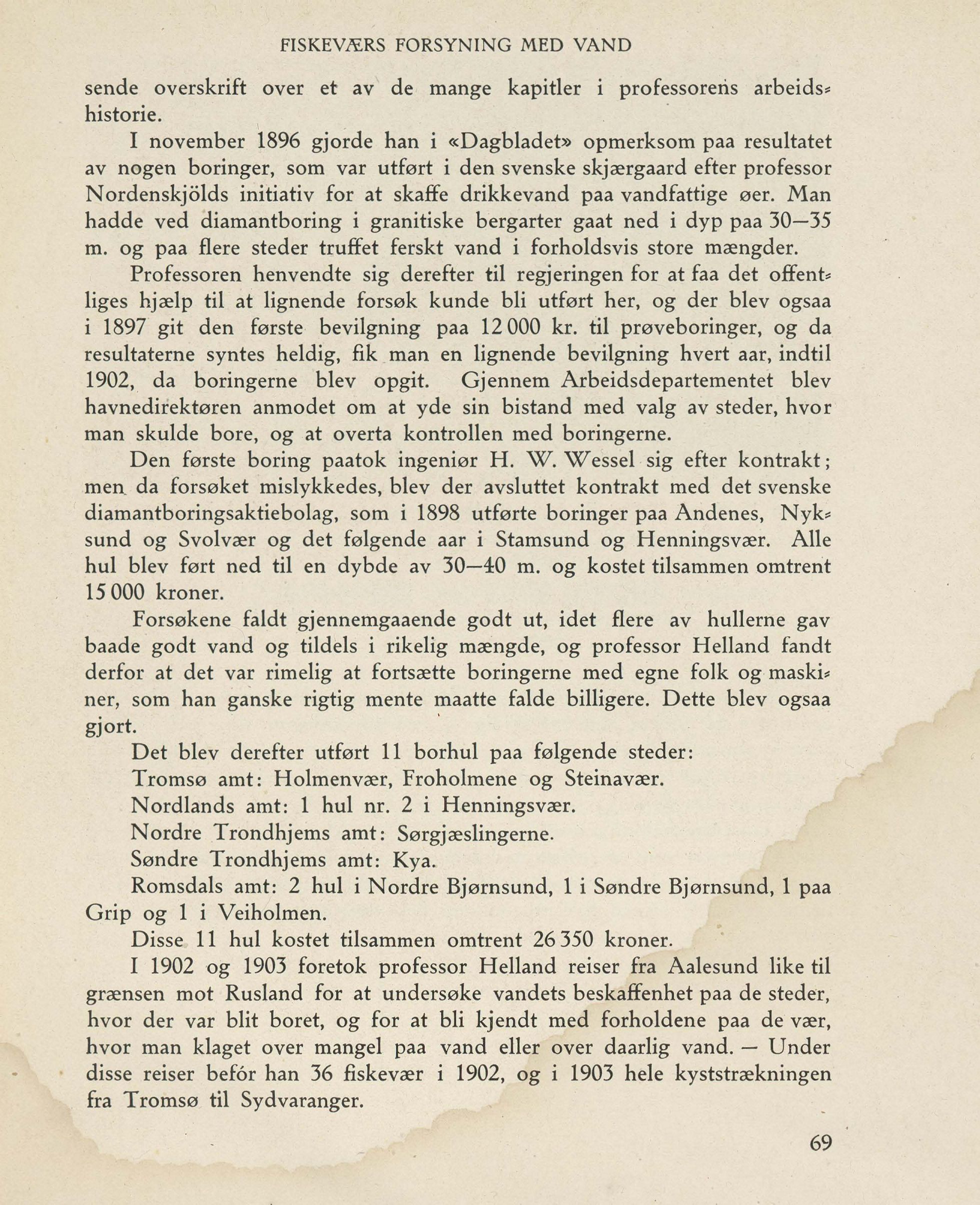 FISKEVÆRS FORSYNING MED VAND

sende overskrift over et av de mange kapitler i professorens arbeidshistorie.

I november 1896 gjorde han i «Dagbladet» opmerksom paa resultatet av nogen boringer, som var utført i den svenske skjærgaard efter professor Nordenskjölds initiativ for at skaffe drikkevand paa vandfattige øer. Man hadde ved diamantboring i granitiske bergarter gaat ned i dyp paa 30—35 m. og paa flere steder truffet ferskt vand i forholdsvis store mængder.

Professoren henvendte sig derefter til regjeringen for at faa det offentliges hjælp til at lignende forsøk kunde bli utført her, og der blev ogsaa i 1897 git den første bevilgning paa 12 000 kr. til prøveboringer, og da resultaterne syntes heldig, fik man en lignende bevilgning hvert aar, indtil 1902, da boringerne blev opgit. Gjennem Arbeidsdepartementet blev havnedirektøren anmodet om at yde sin bistand med valg av steder, hvor man skulde bore, og at overta kontrollen med boringerne.

Den første boring paatok ingeniør H. W. Wessel sig efter kontrakt; men da forsøket mislykkedes, blev der avsluttet kontrakt med det svenske diamantboringsaktiebolag, som i 1898 utførte boringer paa Andenes, Nyksund og Svolvær og det følgende aar i Stamsund og Henningsvær. Alle hul blev ført ned til en dybde av 30—40 m. og kostet tilsammen omtrent 15 000 kroner.

Forsøkene faldt gjennemgaaende godt ut, idet flere av hullerne gav baade godt vand og tildels i rikelig mængde, og professor Helland fandt derfor at det var rimelig at fortsætte boringerne med egne folk og maskiner, som han ganske rigtig mente maatte falde billigere. Dette blev ogsaa gjort.

Det blev derefter utført 11 borhul paa følgende steder:

Tromsø amt: Holmenvær, Froholmene og Steinavær.

Nordlands amt: 1 hul nr. 2 i Henningsvær.

Nordre Trondhjems amt: Sørgjæslingerne.

Søndre Trondhjems amt: Kya.

Romsdals amt: 2 hul i Nordre Bjørnsund, 1 i Søndre Bjørnsund, 1 paa Grip og 1 i Veiholmen.

Disse 11 hul kostet tilsammen omtrent 26 350 kroner.

I 1902 og 1903 foretok professor Helland reiser fra Aalesund like til grænsen mot Rusland for at undersøke vandets beskaffenhet paa de steder, hvor der var blit boret, og for at bli kjendt med forholdene paa de vær, hvor man klaget over mangel paa vand eller over daarlig vand. — Under disse reiser befór han 36 fiskevær i 1902, og i 1903 hele kyststrækningen fra Tromsø til Sydvaranger.

69